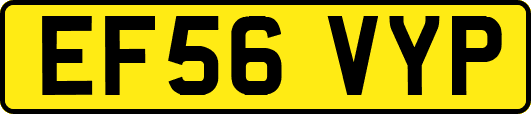 EF56 VYP